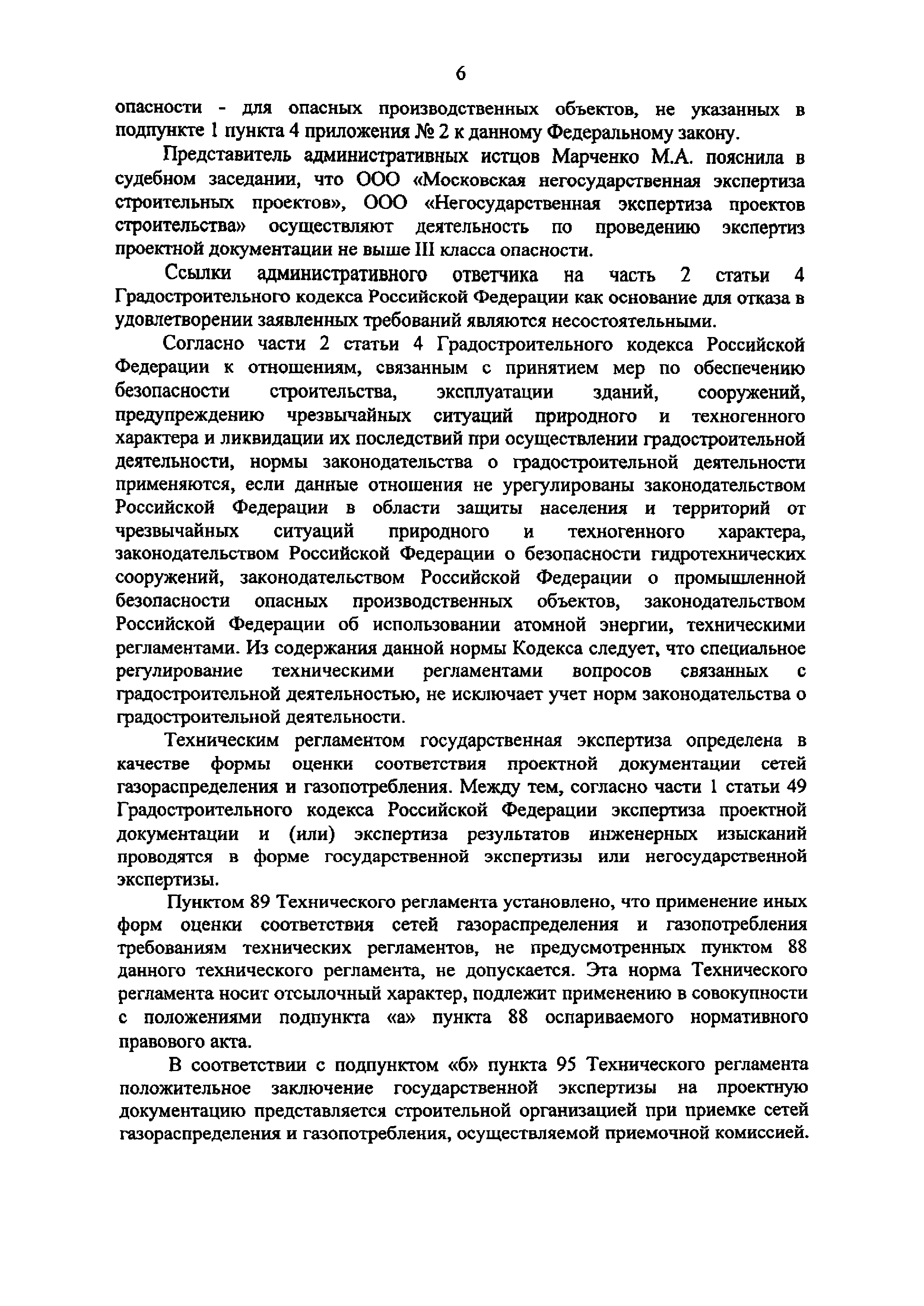 6

опасности - для опасных производственных объектов, не указанных в подпункте 1 пункта 4 приложения № 2 к данному Федеральному закону.

Представитель административных истцов Марченко М.А. пояснила в судебном заседании, что ООО «Московская негосударственная экспертиза строительных проектов», ООО «Негосударственная экспертиза проектов строительства» осуществляют деятельность по проведению экспертиз проектной документации не выше III класса опасности.

Ссылки административного ответчика на часть 2 статьи 4 Градостроительного кодекса Российской Федерации как основание для отказа в удовлетворении заявленных требований являются несостоятельными.

Согласно части 2 статьи 4 Градостроительного кодекса Российской Федерации к отношениям, связанным с принятием мер по обеспечению безопасности строительства, эксплуатации зданий, сооружений, предупреждению чрезвычайных ситуаций природного и техногенного характера и ликвидации их последствий при осуществлении градостроительной деятельности, нормы законодательства о градостроительной деятельности применяются, если данные отношения не урегулированы законодательством Российской Федерации в области защиты населения и территорий от чрезвычайных ситуаций природного и техногенного характера, законодательством Российской Федерации о безопасности гидротехнических сооружений, законодательством Российской Федерации о промышленной безопасности опасных производственных объектов, законодательством Российской Федерации об использовании атомной энергии, техническими регламентами. Из содержания данной нормы Кодекса следует, что специальное регулирование техническими регламентами вопросов связанных с градостроительной деятельностью, не исключает учет норм законодательства о градостроительной деятельности.

Техническим регламентом государственная экспертиза определена в качестве формы оценки соответствия проектной документации сетей газораспределения и газопотребления. Между тем, согласно части 1 статьи 49 Градостроительного кодекса Российской Федерации экспертиза проектной документации и (или) экспертиза результатов инженерных изысканий проводятся в форме государственной экспертизы или негосударственной экспертизы.

Пунктом 89 Технического регламента установлено, что применение иных форм оценки соответствия сетей газораспределения и газопотребления требованиям технических регламентов, не предусмотренных пунктом 88 данного технического регламента, не допускается. Эта норма Технического регламента носит отсылочный характер, подлежит применению в совокупности с положениями подпункта «а» пункта 88 оспариваемого нормативного правового акта.

В соответствии с подпунктом «б» пункта 95 Технического регламента положительное заключение государственной экспертизы на проектную документацию представляется строительной организацией при приемке сетей газораспределения и газопотребления, осуществляемой приемочной комиссией.